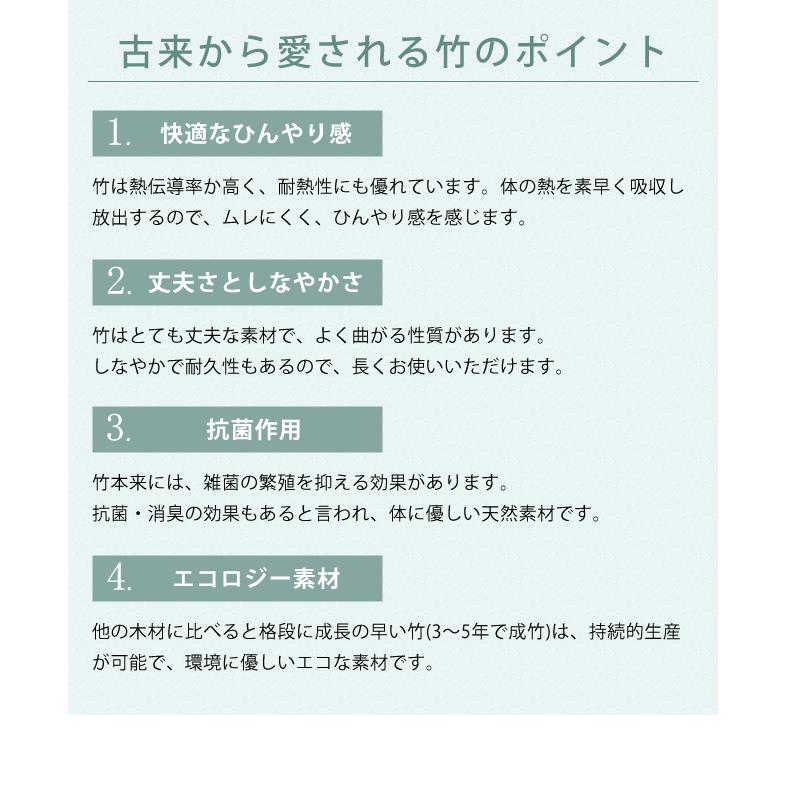 古来から愛される竹のポイント

1. 快適なひんやり感

竹は熱伝導率か高く、耐熱性にも優れています。体の熱を素早く吸収し放出するので、ムレにくく、ひんやり感を感じます。

2. 丈夫さとしなやかさ

竹はとても丈夫な素材で、よく曲がる性質があります。
しなやかで耐久性もあるので、長くお使いいただけます。

3. 抗菌作用

竹本来には、雑菌の繁殖を抑える効果があります。
抗菌・消臭の効果もあると言われ、体に優しい天然素材です。

4. エコロジー素材

他の木材に比べると格段に成長の早い竹(3〜5年で成竹)は、持続的生産が可能で、環境に優しいエコな素材です。